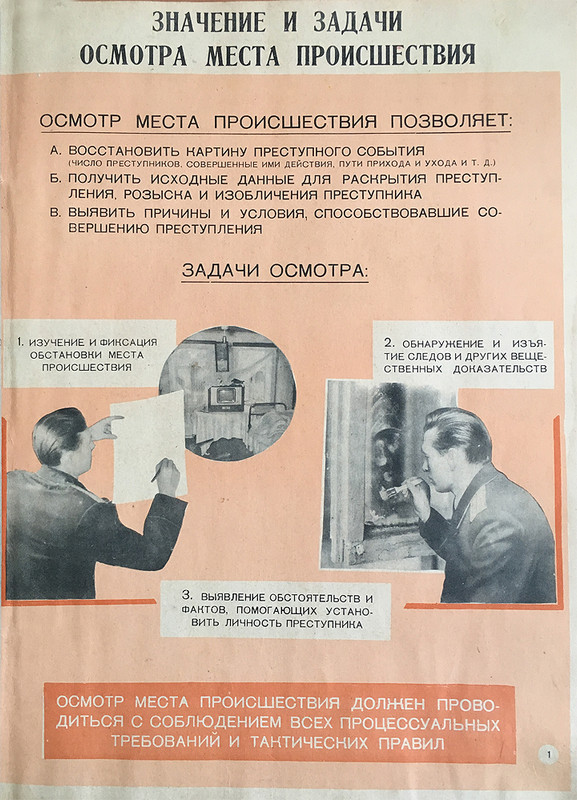 ЗНАЧЕНИЕ И ЗАДАЧИ
ОСМОТРА МЕСТА ПРОИСШЕСТВИЯ

ОСМОТР МЕСТА ПРОИСШЕСТВИЯ ПОЗВОЛЯЕТ:

А. ВОССТАНОВИТЬ КАРТИНУ ПРЕСТУПНОГО СОБЫТИЯ (ЧИСЛО ПРЕСТУПНИКОВ, СОВЕРШЕННЫЕ ИМИ ДЕЙСТВИЯ, ПУТИ ПРИХОДА И УХОДА И Т. Д.)

Б. ПОЛУЧИТЬ ИСХОДНЫЕ ДАННЫЕ ДЛЯ РАСКРЫТИЯ ПРЕСТУПЛЕНИЯ, РОЗЫСКА И ИЗОБЛИЧЕНИЯ ПРЕСТУПНИКА

В. ВЫЯВИТЬ ПРИЧИНЫ И УСЛОВИЯ, СПОСОБСТВОВАВШИЕ СОВЕРШЕНИЮ ПРЕСТУПЛЕНИЯ

ЗАДАЧИ ОСМОТРА:

1. ИЗУЧЕНИЕ И ФИКСАЦИЯ ОБСТАНОВКИ МЕСТА ПРОИСШЕСТВИЯ

2. ОБНАРУЖЕНИЕ И ИЗЪЯТИЕ СЛЕДОВ И ДРУГИХ ВЕЩЕСТВЕННЫХ ДОКАЗАТЕЛЬСТВ

3. ВЫЯВЛЕНИЕ ОБСТОЯТЕЛЬСТВ И ФАКТОВ, ПОМОГАЮЩИХ УСТАНОВИТЬ ЛИЧНОСТЬ ПРЕСТУПНИКА

ОСМОТР МЕСТА ПРОИСШЕСТВИЯ ДОЛЖЕН ПРОВОДИТЬСЯ С СОБЛЮДЕНИЕМ ВСЕХ ПРОЦЕССУАЛЬНЫХ ТРЕБОВАНИЙ И ТАКТИЧЕСКИХ ПРАВИЛ

1